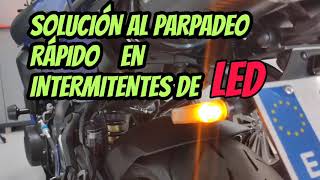 SOLUCIÓN AL PARPADEO RÁPIDO EN INTERMITENTES DE LED

E